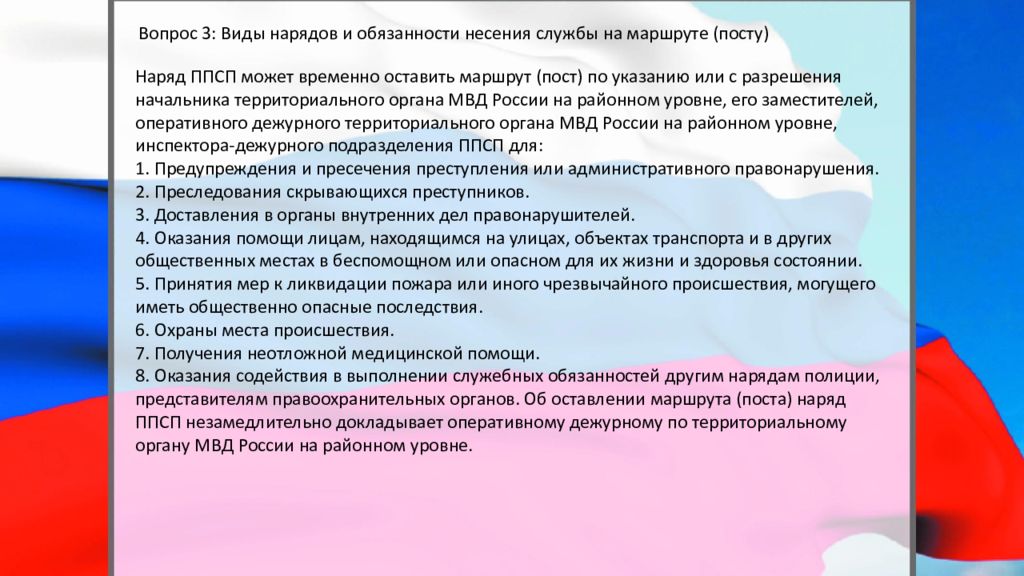 Вопрос 3: Виды нарядов и обязанности несения службы на маршруте (посту)

Наряд ППСП может временно оставить маршрут (пост) по указанию или с разрешения начальника территориального органа МВД России на районном уровне, его заместителей, оперативного дежурного территориального органа МВД России на районном уровне, инспектора-дежурного подразделения ППСП для:
1. Предупреждения и пресечения преступления или административного правонарушения.
2. Преследования скрывающихся преступников.
3. Доставления в органы внутренних дел правонарушителей.
4. Оказания помощи лицам, находящимся на улицах, объектах транспорта и в других общественных местах в беспомощном или опасном для их жизни и здоровья состоянии.
5. Принятия мер к ликвидации пожара или иного чрезвычайного происшествия, могущего иметь общественно опасные последствия.
6. Охраны места происшествия.
7. Получения неотложной медицинской помощи.
8. Оказания содействия в выполнении служебных обязанностей другим нарядам полиции, представителям правоохранительных органов. Об оставлении маршрута (поста) наряд ППСП незамедлительно докладывает оперативному дежурному по территориальному органу МВД России на районном уровне.